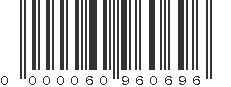 0 000060 960696